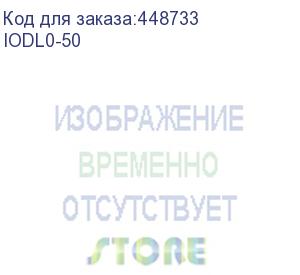 Код для заказа:448733
IODL0-50

ИЗОБРАЖЕНИЕ
ВРЕМЕННО
ОТСУТСТВУЕТ

STORE